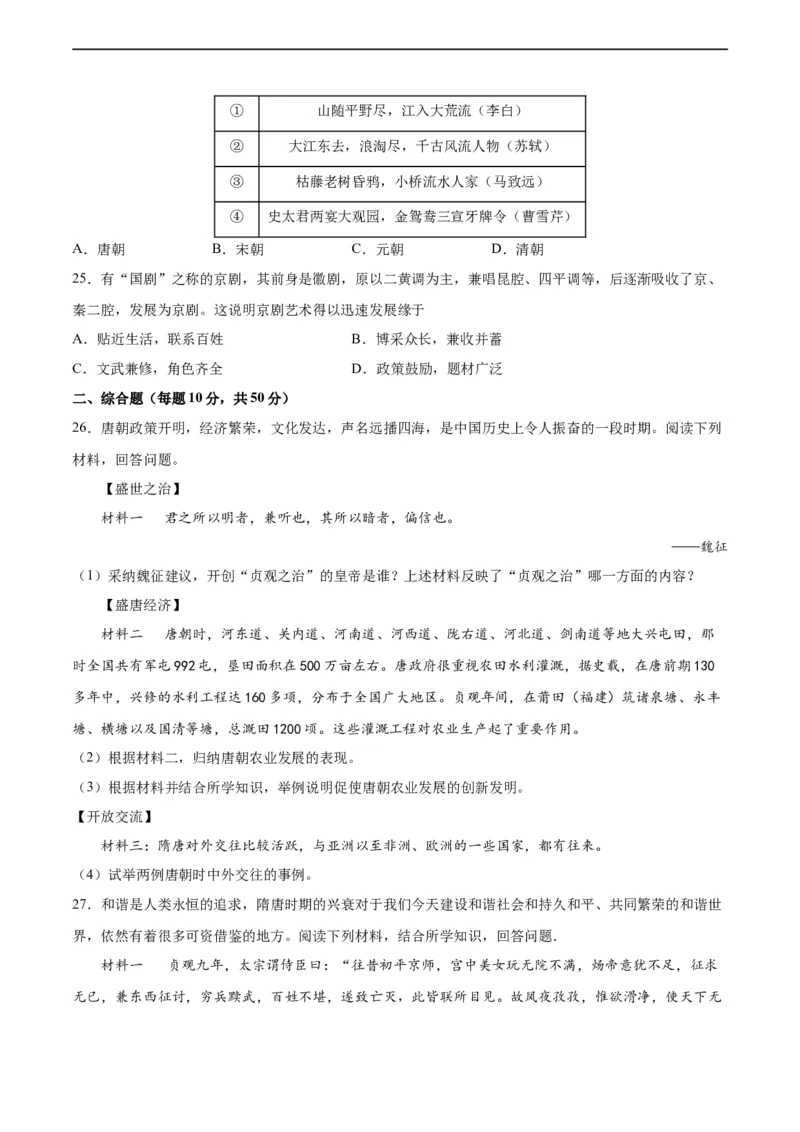 | ① | 山随平野尽，江入大荒流（李白） |
|---|---|
| ② | 大江东去，浪淘尽，千古风流人物（苏轼） |
| ③ | 枯藤老树昏鸦，小桥流水人家（马致远） |
| ④ | 史太君两宴大观园，金鸳鸯三宣牙牌令（曹雪芹） |

A．唐朝　　B．宋朝　　C．元朝　　D．清朝

25．有“国剧”之称的京剧，其前身是徽剧，原以二黄调为主，兼唱昆腔、四平调等，后逐渐吸收了京、秦二腔，发展为京剧。这说明京剧艺术得以迅速发展缘于

A．贴近生活，联系百姓　　B．博采众长，兼收并蓄

C．文武兼修，角色齐全　　D．政策鼓励，题材广泛

二、综合题（每题10分，共50分）

26．唐朝政策开明，经济繁荣，文化发达，声名远播四海，是中国历史上令人振奋的一段时期。阅读下列材料，回答问题。

【盛世之治】

材料一　君之所以明者，兼听也，其所以暗者，偏信也。

——魏征

（1）采纳魏征建议，开创“贞观之治”的皇帝是谁？上述材料反映了“贞观之治”哪一方面的内容？

【盛唐经济】

材料二　唐朝时，河东道、关内道、河南道、河西道、陇右道、河北道、剑南道等地大兴屯田，那时全国共有军屯992屯，垦田面积在500万亩左右。唐政府很重视农田水利灌溉，据史载，在唐前期130多年中，兴修的水利工程达160多项，分布于全国广大地区。贞观年间，在莆田（福建）筑诸泉塘、永丰塘、横塘以及国清等塘，总溉田1200顷。这些灌溉工程对农业生产起了重要作用。

（2）根据材料二，归纳唐朝农业发展的表现。

（3）根据材料并结合所学知识，举例说明促使唐朝农业发展的创新发明。

【开放交流】

材料三：隋唐对外交往比较活跃，与亚洲以至非洲、欧洲的一些国家，都有往来。

（4）试举两例唐朝时中外交往的事例。

27．和谐是人类永恒的追求，隋唐时期的兴衰对于我们今天建设和谐社会和持久和平、共同繁荣的和谐世界，依然有着很多可资借鉴的地方。阅读下列材料，结合所学知识，回答问题.

材料一　贞观九年，太宗谓侍臣曰：“往昔初平京师，宫中美女玩无院不满，炀帝意犹不足，征求无已，兼东西征讨，穷兵黩武，百姓不堪，遂致亡灭，此皆朕所目见。故夙夜孜孜，惟欲清净，使天下无